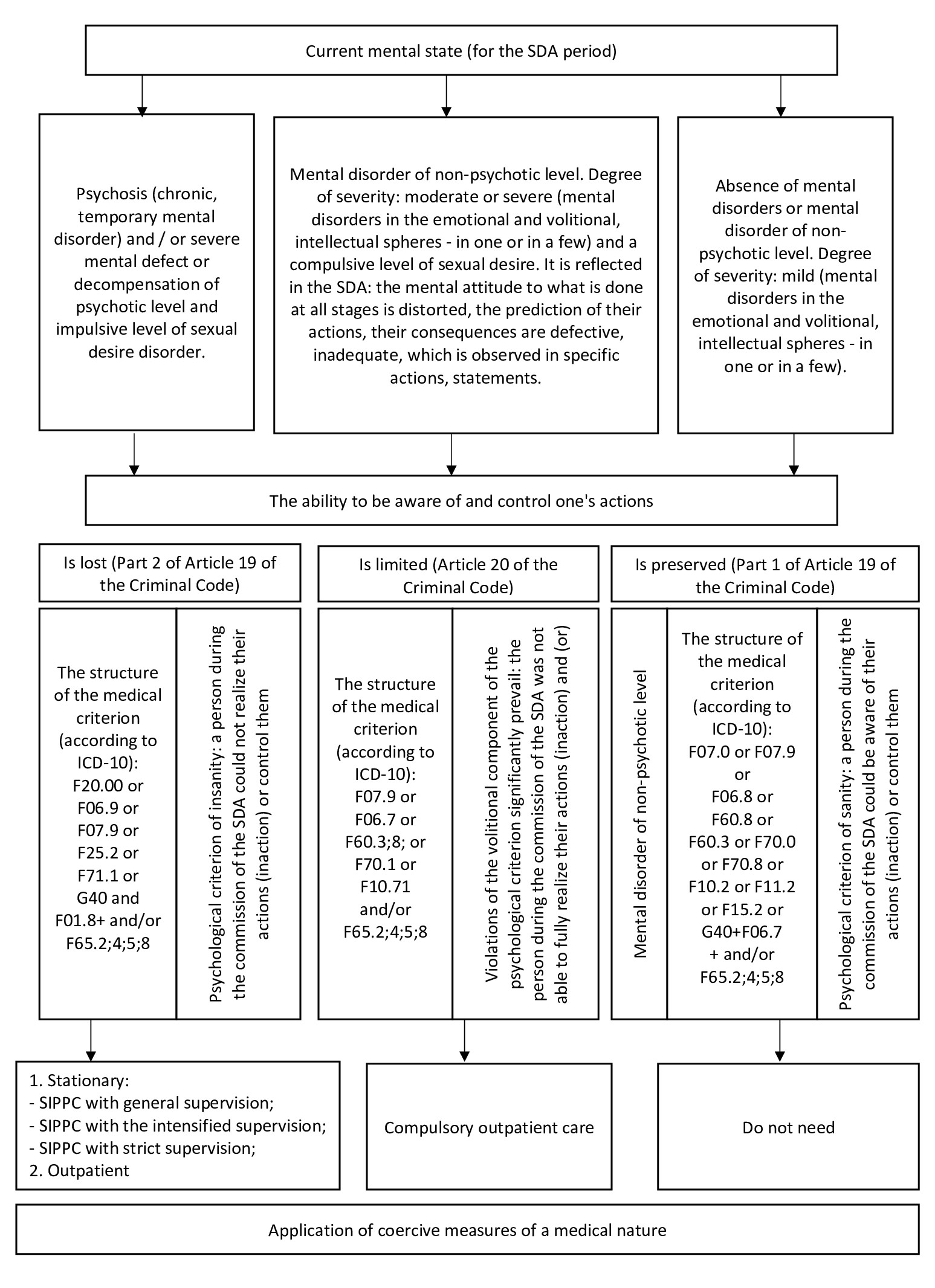 Current mental state (for the SDA period)

Psychosis (chronic, temporary mental disorder) and / or severe mental defect or decompensation of psychotic level and impulsive level of sexual desire disorder.

Mental disorder of non-psychotic level. Degree of severity: moderate or severe (mental disorders in the emotional and volitional, intellectual spheres - in one or in a few) and a compulsive level of sexual desire. It is reflected in the SDA: the mental attitude to what is done at all stages is distorted, the prediction of their actions, their consequences are defective, inadequate, which is observed in specific actions, statements.

Absence of mental disorders or mental disorder of non-psychotic level. Degree of severity: mild (mental disorders in the emotional and volitional, intellectual spheres - in one or in a few).

The ability to be aware of and control one's actions

Is lost (Part 2 of Article 19 of the Criminal Code)

The structure of the medical criterion (according to ICD-10): F20.00 or F06.9 or F07.9 or F25.2 or F71.1 or G40 and F01.8+ and/or F65.2;4;5;8

Psychological criterion of insanity: a person during the commission of the SDA could not realize their actions (inaction) or control them

Is limited (Article 20 of the Criminal Code)

The structure of the medical criterion (according to ICD-10): F07.9 or F06.7 or F60.3;8; or F70.1 or F10.71 and/or F65.2;4;5;8

Violations of the volitional component of the psychological criterion significantly prevail: the person during the commission of the SDA was not able to fully realize their actions (inaction) and (or)

Is preserved (Part 1 of Article 19 of the Criminal Code)

Mental disorder of non-psychotic level

The structure of the medical criterion (according to ICD-10): F07.0 or F07.9 or F06.8 or F60.8 or F60.3 or F70.0 or F70.8 or F10.2 or F11.2 or F15.2 or G40+F06.7 + and/or F65.2;4;5;8

Psychological criterion of sanity: a person during the commission of the SDA could be aware of their actions (inaction) or control them

1. Stationary:
- SIPPC with general supervision;
- SIPPC with the intensified supervision;
- SIPPC with strict supervision;
2. Outpatient

Compulsory outpatient care

Do not need

Application of coercive measures of a medical nature